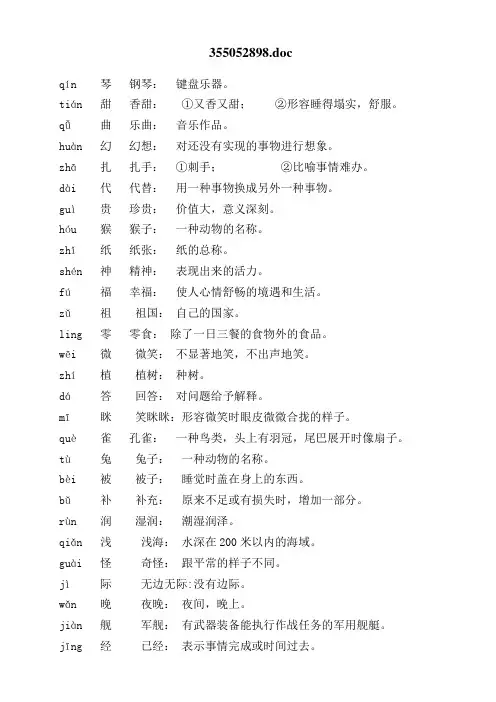 355052898.doc

qín 琴 钢琴： 键盘乐器。

tián 甜 香甜： ①又香又甜； ②形容睡得塌实，舒服。

qǔ 曲 乐曲： 音乐作品。

huàn 幻 幻想： 对还没有实现的事物进行想象。

zhā 扎 扎手： ①刺手； ②比喻事情难办。

dài 代 代替： 用一种事物换成另外一种事物。

guì 贵 珍贵： 价值大，意义深刻。

hóu 猴 猴子： 一种动物的名称。

zhǐ 纸 纸张： 纸的总称。

shén 神 精神： 表现出来的活力。

fú 福 幸福： 使人心情舒畅的境遇和生活。

zǔ 祖 祖国： 自己的国家。

líng 零 零食： 除了一日三餐的食物外的食品。

wēi 微 微笑： 不显著地笑，不出声地笑。

zhí 植 植树： 种树。

dá 答 回答： 对问题给予解释。

mī 眯 笑眯眯：形容微笑时眼皮微微合拢的样子。

què 雀 孔雀： 一种鸟类，头上有羽冠，尾巴展开时像扇子。

tù 兔 兔子： 一种动物的名称。

bèi 被 被子： 睡觉时盖在身上的东西。

bǔ 补 补充： 原来不足或有损失时，增加一部分。

rùn 润 湿润： 潮湿润泽。

qiǎn 浅 浅海： 水深在 200 米以内的海域。

guài 怪 奇怪： 跟平常的样子不同。

jì 际 无边无际:没有边际。

wǎn 晚 夜晚： 夜间，晚上。

jiàn 舰 军舰： 有武器装备能执行作战任务的军用舰艇。

jīng 经 已经： 表示事情完成或时间过去。